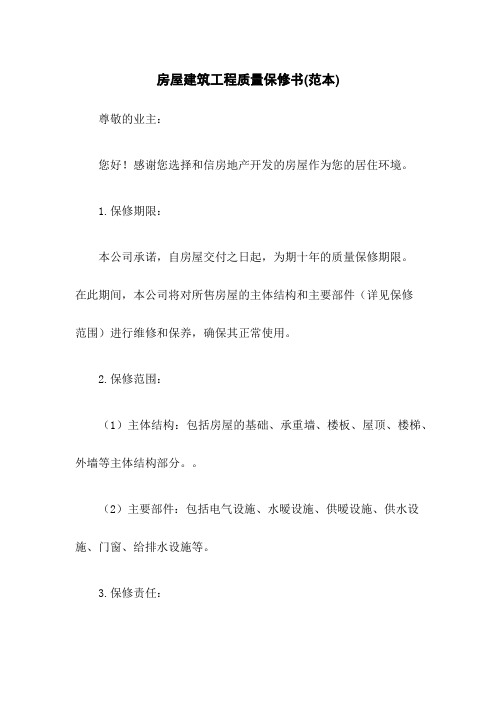 房屋建筑工程质量保修书(范本)

尊敬的业主：

您好！感谢您选择和信房地产开发的房屋作为您的居住环境。

1.保修期限：

本公司承诺，自房屋交付之日起，为期十年的质量保修期限。在此期间，本公司将对所售房屋的主体结构和主要部件（详见保修范围）进行维修和保养，确保其正常使用。

2.保修范围：

（1）主体结构：包括房屋的基础、承重墙、楼板、屋顶、楼梯、外墙等主体结构部分。。

（2）主要部件：包括电气设施、水暖设施、供暖设施、供水设施、门窗、给排水设施等。

3.保修责任：